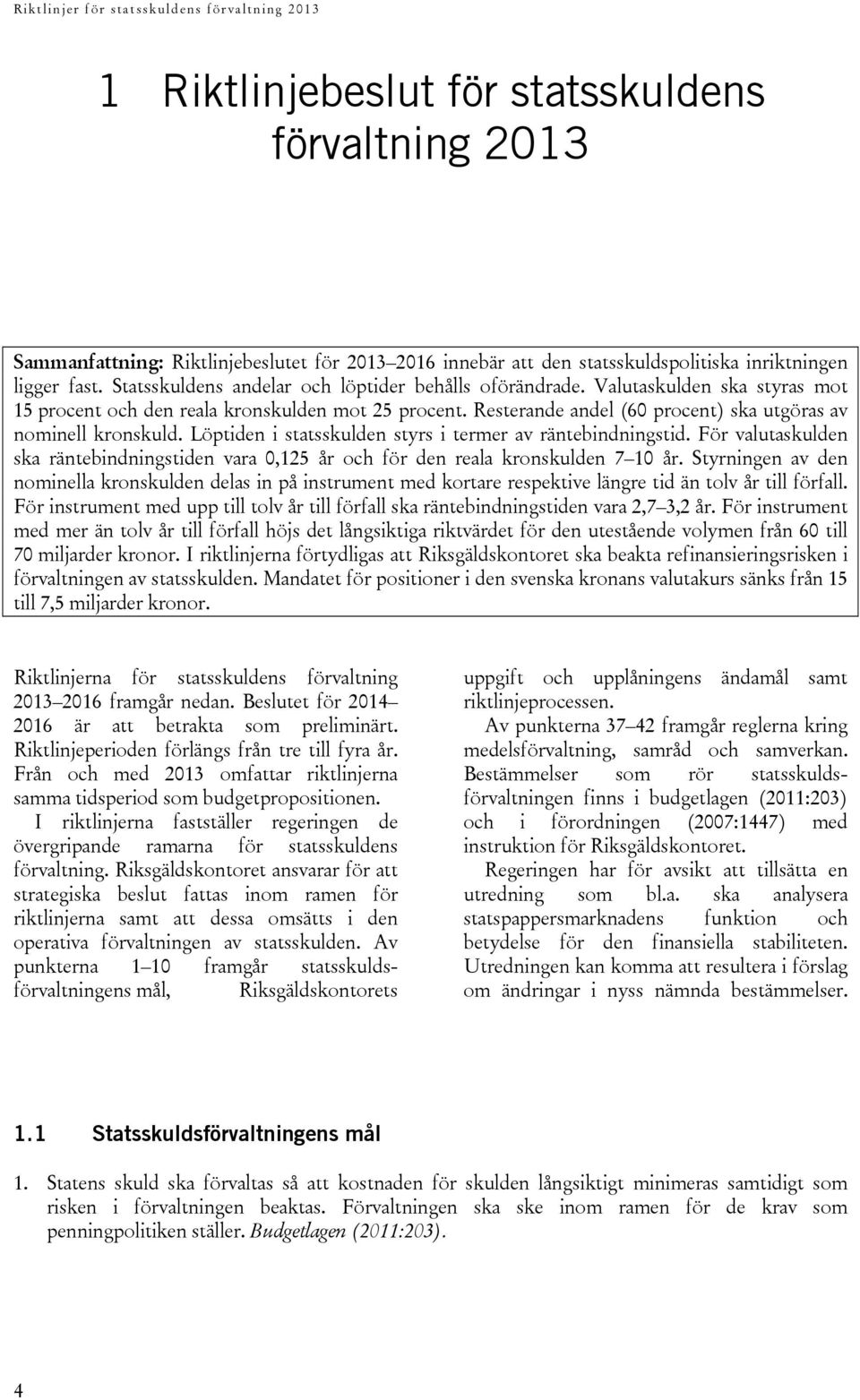 Riktlinjer för statsskuldens förvaltning 2013

1 Riktlinjebeslut för statsskuldens förvaltning 2013

Sammanfattning: Riktlinjebeslutet för 2013–2016 innebär att den statsskuldspolitiska inriktningen ligger fast. Statsskuldens andelar och löptider behålls oförändrade. Valutaskulden ska styras mot 15 procent och den reala kronskulden mot 25 procent. Resterande andel (60 procent) ska utgöras av nominell kronskuld. Löptiden i statsskulden styrs i termer av räntebindningstid. För valutaskulden ska räntebindningstiden vara 0,125 år och för den reala kronskulden 7–10 år. Styrningen av den nominella kronskulden delas in på instrument med kortare respektive längre tid än tolv år till förfall. För instrument med upp till tolv år till förfall ska räntebindningstiden vara 2,7–3,2 år. För instrument med mer än tolv år till förfall höjs det långsiktiga riktvärdet för den utestående volymen från 60 till 70 miljarder kronor. I riktlinjerna förtydligas att Riksgäldskontoret ska beakta refinansieringsrisken i förvaltningen av statsskulden. Mandatet för positioner i den svenska kronans valutakurs sänks från 15 till 7,5 miljarder kronor.

Riktlinjerna för statsskuldens förvaltning 2013–2016 framgår nedan. Beslutet för 2014–2016 är att betrakta som preliminärt. Riktlinjeperioden förlängs från tre till fyra år. Från och med 2013 omfattar riktlinjerna samma tidsperiod som budgetpropositionen.

I riktlinjerna fastställer regeringen de övergripande ramarna för statsskuldens förvaltning. Riksgäldskontoret ansvarar för att strategiska beslut fattas inom ramen för riktlinjerna samt att dessa omsätts i den operativa förvaltningen av statsskulden. Av punkterna 1–10 framgår statsskuldsförvaltningens mål, Riksgäldskontorets uppgift och upplåningens ändamål samt riktlinjeprocessen.

Av punkterna 37–42 framgår reglerna kring medelsförvaltning, samråd och samverkan. Bestämmelser som rör statsskuldsförvaltningen finns i budgetlagen (2011:203) och i förordningen (2007:1447) med instruktion för Riksgäldskontoret.

Regeringen har för avsikt att tillsätta en utredning som bl.a. ska analysera statspappersmarknadens funktion och betydelse för den finansiella stabiliteten. Utredningen kan komma att resultera i förslag om ändringar i nyss nämnda bestämmelser.

1.1 Statsskuldsförvaltningens mål

1. Statens skuld ska förvaltas så att kostnaden för skulden långsiktigt minimeras samtidigt som risken i förvaltningen beaktas. Förvaltningen ska ske inom ramen för de krav som penningpolitiken ställer. Budgetlagen (2011:203).

4